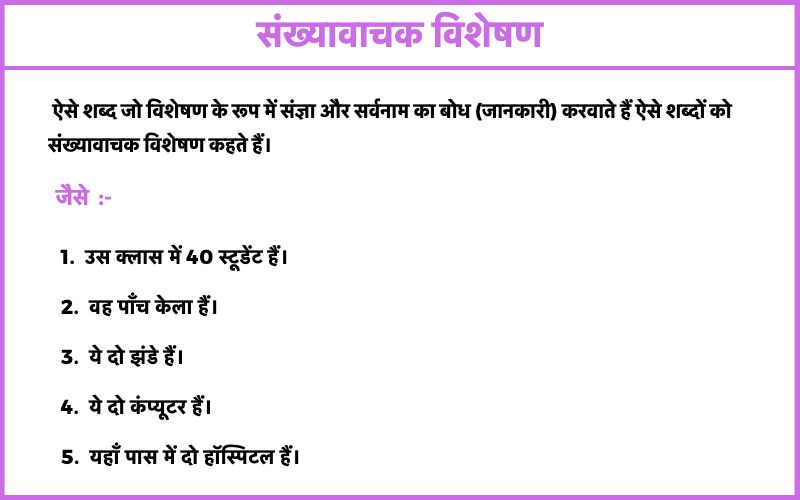 संख्यावाचक विशेषण

ऐसे शब्द जो विशेषण के रूप में संज्ञा और सर्वनाम का बोध (जानकारी) करवाते हैं ऐसे शब्दों को संख्यावाचक विशेषण कहते हैं।

जैसे :-

1. उस क्लास में 40 स्टूडेंट हैं।

2. वह पाँच केला हैं।

3. ये दो झंडे हैं।

4. ये दो कंप्यूटर हैं।

5. यहाँ पास में दो हॉस्पिटल हैं।